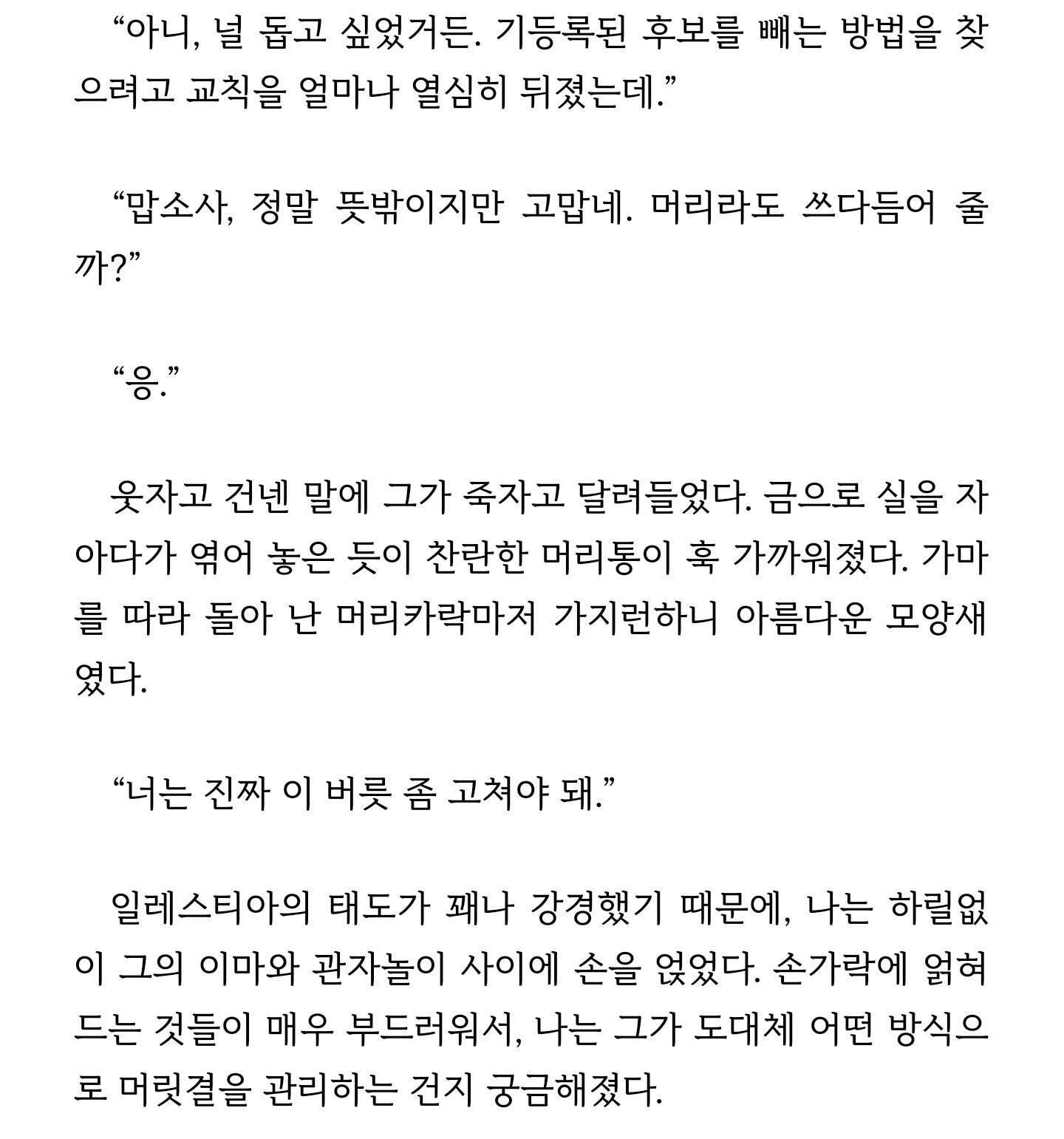 “아니, 널 돕고 싶었거든. 기등록된 후보를 빼는 방법을 찾으려고 교칙을 얼마나 열심히 뒤졌는데.”

“맙소사, 정말 뜻밖이지만 고맙네. 머리라도 쓰다듬어 줄까?”

“응.”

웃자고 건넨 말에 그가 죽자고 달려들었다. 금으로 실을 자아다가 엮어 놓은 듯이 찬란한 머리통이 훅 가까워졌다. 가마를 따라 돌아 난 머리카락마저 가지런하니 아름다운 모양새였다.

“너는 진짜 이 버릇 좀 고쳐야 돼.”

일레스티아의 태도가 꽤나 강경했기 때문에, 나는 하릴없이 그의 이마와 관자놀이 사이에 손을 얹었다. 손가락에 얽혀드는 것들이 매우 부드러워서, 나는 그가 도대체 어떤 방식으로 머릿결을 관리하는 건지 궁금해졌다.